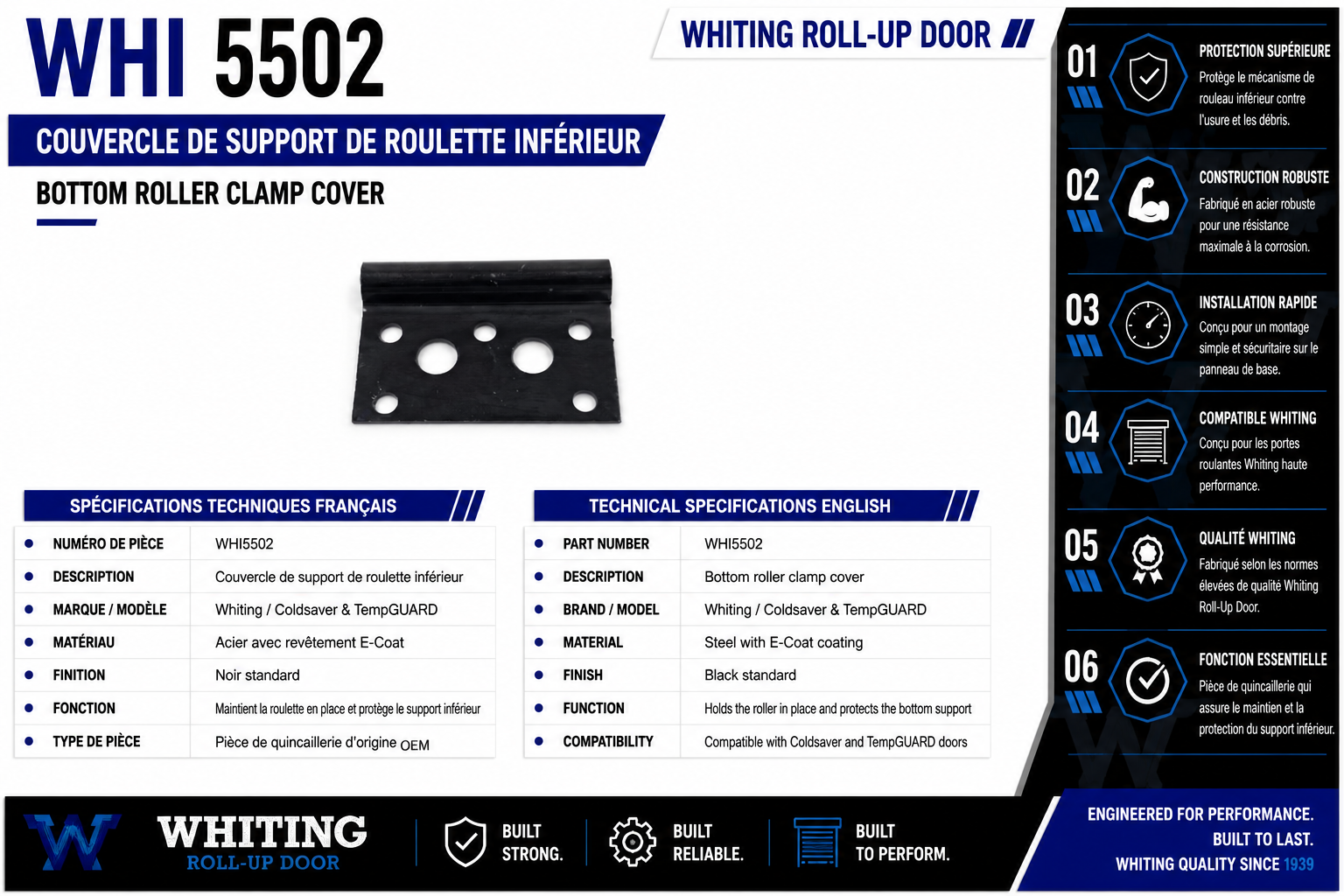 WHI 5502

WHITING ROLL-UP DOOR

COUVERCLE DE SUPPORT DE ROULETTE INFÉRIEUR

BOTTOM ROLLER CLAMP COVER

SPÉCIFICATIONS TECHNIQUES FRANÇAIS

• NUMÉRO DE PIÈCE WHI5502
• DESCRIPTION Couvercle de support de roulette inférieur
• MARQUE / MODÈLE Whiting / Coldsaver & TempGUARD
• MATÉRIAU Acier avec revêtement E-Coat
• FINITION Noir standard
• FONCTION Maintient la roulette en place et protège le support inférieur
• TYPE DE PIÈCE Pièce de quincaillerie d'origine OEM

TECHNICAL SPECIFICATIONS ENGLISH

• PART NUMBER WHI5502
• DESCRIPTION Bottom roller clamp cover
• BRAND / MODEL Whiting / Coldsaver & TempGUARD
• MATERIAL Steel with E-Coat coating
• FINISH Black standard
• FUNCTION Holds the roller in place and protects the bottom support
• COMPATIBILITY Compatible with Coldsaver and TempGUARD doors

01
PROTECTION SUPÉRIEURE
Protège le mécanisme de rouleau inférieur contre l'usure et les débris.

02
CONSTRUCTION ROBUSTE
Fabriqué en acier robuste pour une résistance maximale à la corrosion.

03
INSTALLATION RAPIDE
Conçu pour un montage simple et sécuritaire sur le panneau de base.

04
COMPATIBLE WHITING
Conçu pour les portes roulantes Whiting haute performance.

05
QUALITÉ WHITING
Fabriqué selon les normes élevées de qualité Whiting Roll-Up Door.

06
FONCTION ESSENTIELLE
Pièce de quincaillerie qui assure le maintien et la protection du support inférieur.

WHITING
ROLL-UP DOOR

BUILT
STRONG.

BUILT
RELIABLE.

BUILT
TO PERFORM.

ENGINEERED FOR PERFORMANCE.
BUILT TO LAST.
WHITING QUALITY SINCE 1939